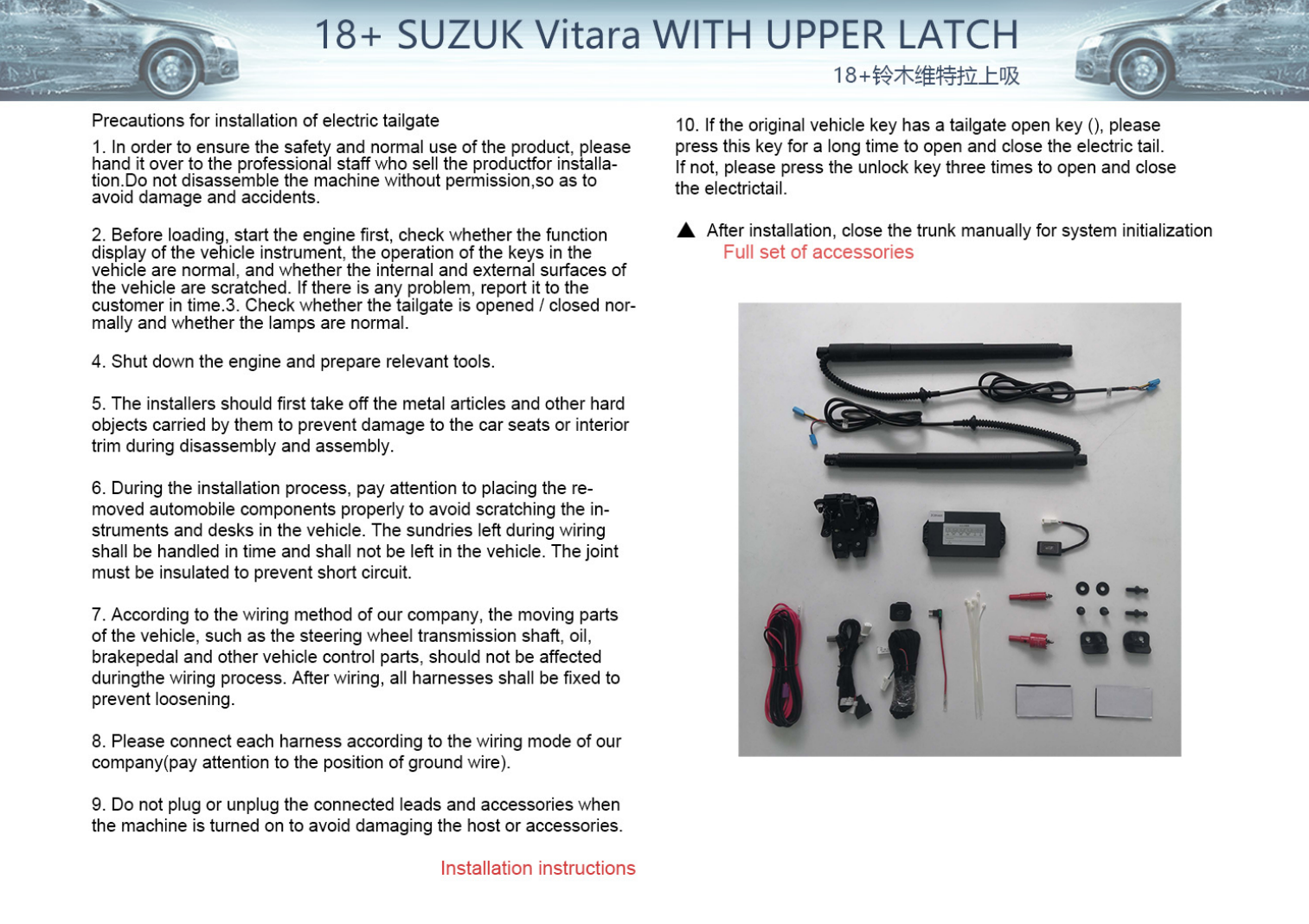 18+ SUZUK Vitara WITH UPPER LATCH

18+铃木维特拉上吸

Precautions for installation of electric tailgate

1. In order to ensure the safety and normal use of the product, please hand it over to the professional staff who sell the productfor installation.Do not disassemble the machine without permission,so as to avoid damage and accidents.

2. Before loading, start the engine first, check whether the function display of the vehicle instrument, the operation of the keys in the vehicle are normal, and whether the internal and external surfaces of the vehicle are scratched. If there is any problem, report it to the customer in time.3. Check whether the tailgate is opened / closed normally and whether the lamps are normal.

4. Shut down the engine and prepare relevant tools.

5. The installers should first take off the metal articles and other hard objects carried by them to prevent damage to the car seats or interior trim during disassembly and assembly.

6. During the installation process, pay attention to placing the removed automobile components properly to avoid scratching the instruments and desks in the vehicle. The sundries left during wiring shall be handled in time and shall not be left in the vehicle. The joint must be insulated to prevent short circuit.

7. According to the wiring method of our company, the moving parts of the vehicle, such as the steering wheel transmission shaft, oil, brakepedal and other vehicle control parts, should not be affected duringthe wiring process. After wiring, all harnesses shall be fixed to prevent loosening.

8. Please connect each harness according to the wiring mode of our company(pay attention to the position of ground wire).

9. Do not plug or unplug the connected leads and accessories when the machine is turned on to avoid damaging the host or accessories.

Installation instructions

10. If the original vehicle key has a tailgate open key (), please press this key for a long time to open and close the electric tail. If not, please press the unlock key three times to open and close the electrictail.

▲ After installation, close the trunk manually for system initialization

Full set of accessories